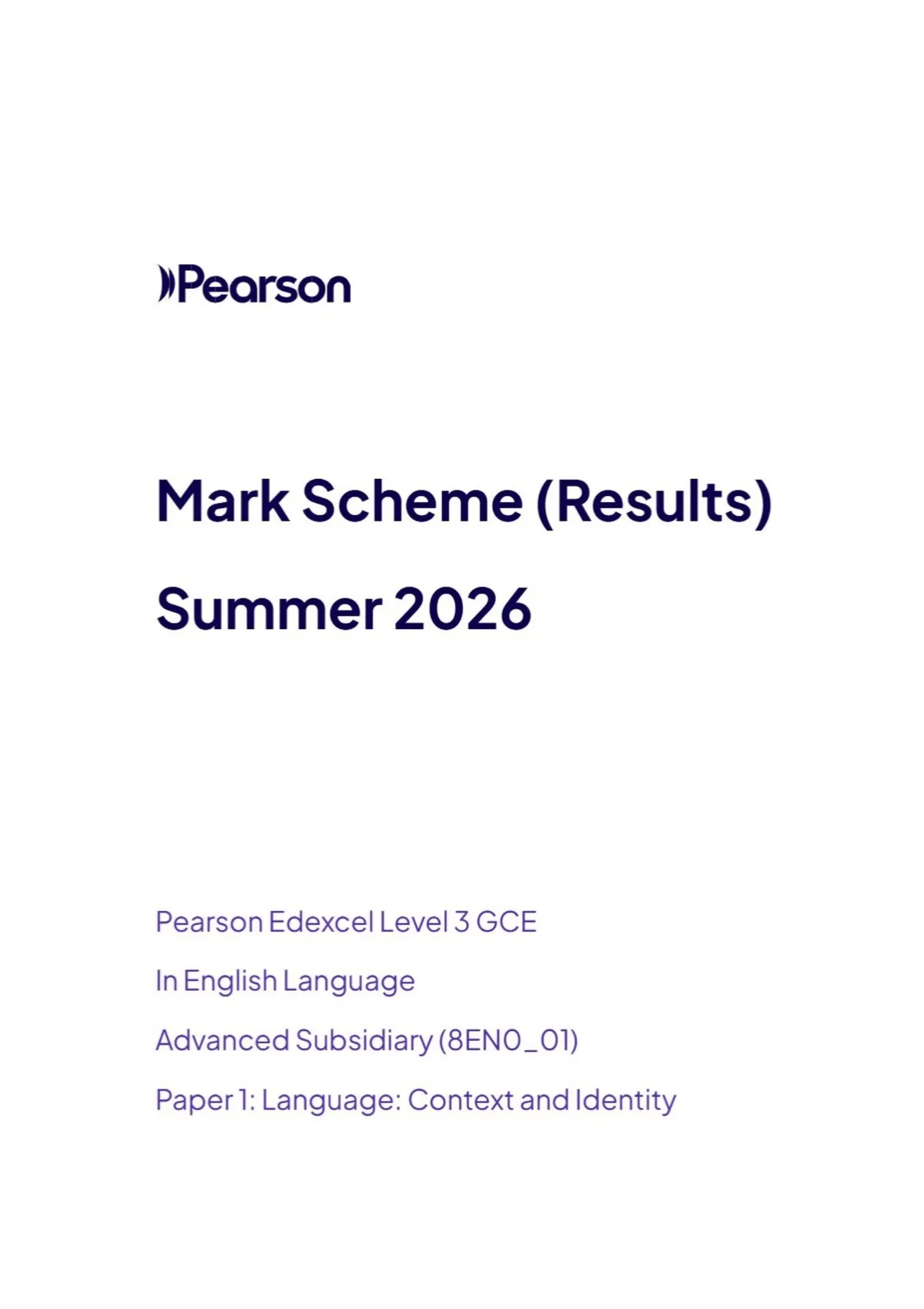 Pearson

Mark Scheme (Results)

Summer 2026

Pearson Edexcel Level 3 GCE

In English Language

Advanced Subsidiary (8EN0_01)

Paper 1: Language: Context and Identity